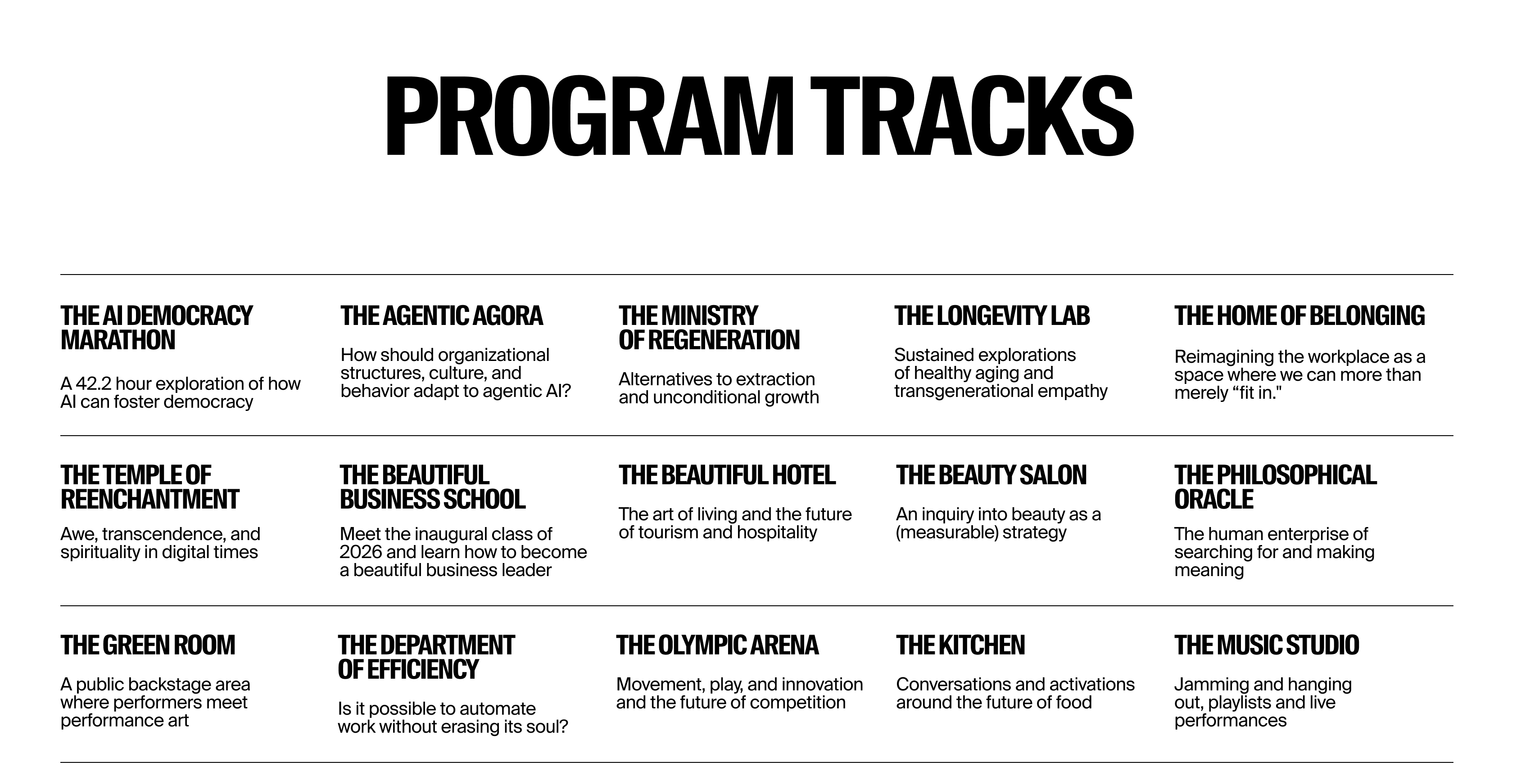 PROGRAM TRACKS

THE AI DEMOCRACY MARATHON

A 42.2 hour exploration of how AI can foster democracy

THE AGENTIC AGORA

How should organizational structures, culture, and behavior adapt to agentic AI?

THE MINISTRY OF REGENERATION

Alternatives to extraction and unconditional growth

THE LONGEVITY LAB

Sustained explorations of healthy aging and transgenerational empathy

THE HOME OF BELONGING

Reimagining the workplace as a space where we can more than merely "fit in."

THE TEMPLE OF REENCHANTMENT

Awe, transcendence, and spirituality in digital times

THE BEAUTIFUL BUSINESS SCHOOL

Meet the inaugural class of 2026 and learn how to become a beautiful business leader

THE BEAUTIFUL HOTEL

The art of living and the future of tourism and hospitality

THE BEAUTY SALON

An inquiry into beauty as a (measurable) strategy

THE PHILOSOPHICAL ORACLE

The human enterprise of searching for and making meaning

THE GREEN ROOM

A public backstage area where performers meet performance art

THE DEPARTMENT OF EFFICIENCY

Is it possible to automate work without erasing its soul?

THE OLYMPIC ARENA

Movement, play, and innovation and the future of competition

THE KITCHEN

Conversations and activations around the future of food

THE MUSIC STUDIO

Jamming and hanging out, playlists and live performances